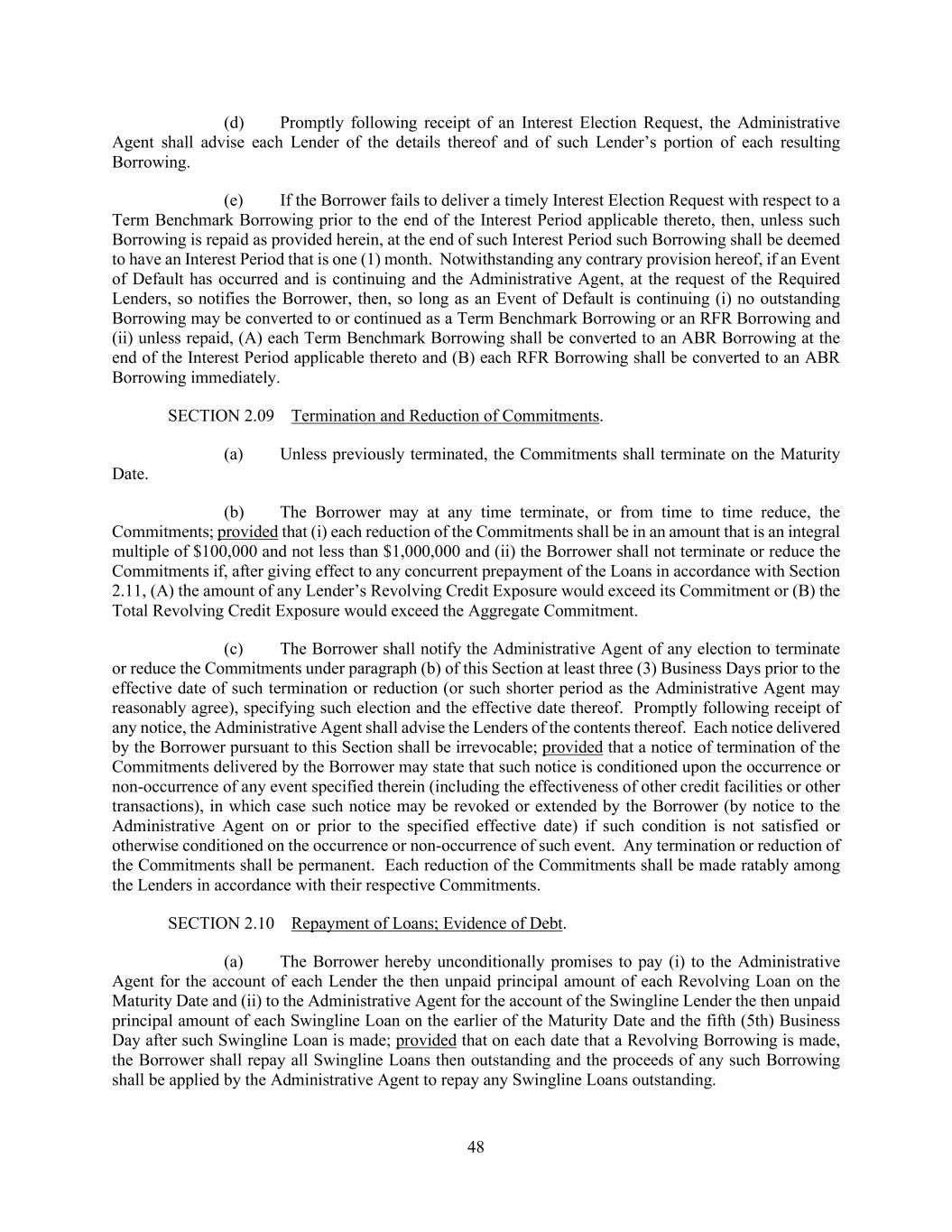 (d) Promptly following receipt of an Interest Election Request, the Administrative Agent shall advise each Lender of the details thereof and of such Lender's portion of each resulting Borrowing.

(e) If the Borrower fails to deliver a timely Interest Election Request with respect to a Term Benchmark Borrowing prior to the end of the Interest Period applicable thereto, then, unless such Borrowing is repaid as provided herein, at the end of such Interest Period such Borrowing shall be deemed to have an Interest Period that is one (1) month. Notwithstanding any contrary provision hereof, if an Event of Default has occurred and is continuing and the Administrative Agent, at the request of the Required Lenders, so notifies the Borrower, then, so long as an Event of Default is continuing (i) no outstanding Borrowing may be converted to or continued as a Term Benchmark Borrowing or an RFR Borrowing and (ii) unless repaid, (A) each Term Benchmark Borrowing shall be converted to an ABR Borrowing at the end of the Interest Period applicable thereto and (B) each RFR Borrowing shall be converted to an ABR Borrowing immediately.

SECTION 2.09 Termination and Reduction of Commitments.

(a) Unless previously terminated, the Commitments shall terminate on the Maturity Date.

(b) The Borrower may at any time terminate, or from time to time reduce, the Commitments; provided that (i) each reduction of the Commitments shall be in an amount that is an integral multiple of \$100,000 and not less than \$1,000,000 and (ii) the Borrower shall not terminate or reduce the Commitments if, after giving effect to any concurrent prepayment of the Loans in accordance with Section 2.11, (A) the amount of any Lender's Revolving Credit Exposure would exceed its Commitment or (B) the Total Revolving Credit Exposure would exceed the Aggregate Commitment.

(c) The Borrower shall notify the Administrative Agent of any election to terminate or reduce the Commitments under paragraph (b) of this Section at least three (3) Business Days prior to the effective date of such termination or reduction (or such shorter period as the Administrative Agent may reasonably agree), specifying such election and the effective date thereof. Promptly following receipt of any notice, the Administrative Agent shall advise the Lenders of the contents thereof. Each notice delivered by the Borrower pursuant to this Section shall be irrevocable; provided that a notice of termination of the Commitments delivered by the Borrower may state that such notice is conditioned upon the occurrence or non-occurrence of any event specified therein (including the effectiveness of other credit facilities or other transactions), in which case such notice may be revoked or extended by the Borrower (by notice to the Administrative Agent on or prior to the specified effective date) if such condition is not satisfied or otherwise conditioned on the occurrence or non-occurrence of such event. Any termination or reduction of the Commitments shall be permanent. Each reduction of the Commitments shall be made ratably among the Lenders in accordance with their respective Commitments.

SECTION 2.10 Repayment of Loans; Evidence of Debt.

(a) The Borrower hereby unconditionally promises to pay (i) to the Administrative Agent for the account of each Lender the then unpaid principal amount of each Revolving Loan on the Maturity Date and (ii) to the Administrative Agent for the account of the Swingline Lender the then unpaid principal amount of each Swingline Loan on the earlier of the Maturity Date and the fifth (5th) Business Day after such Swingline Loan is made; provided that on each date that a Revolving Borrowing is made, the Borrower shall repay all Swingline Loans then outstanding and the proceeds of any such Borrowing shall be applied by the Administrative Agent to repay any Swingline Loans outstanding.

48